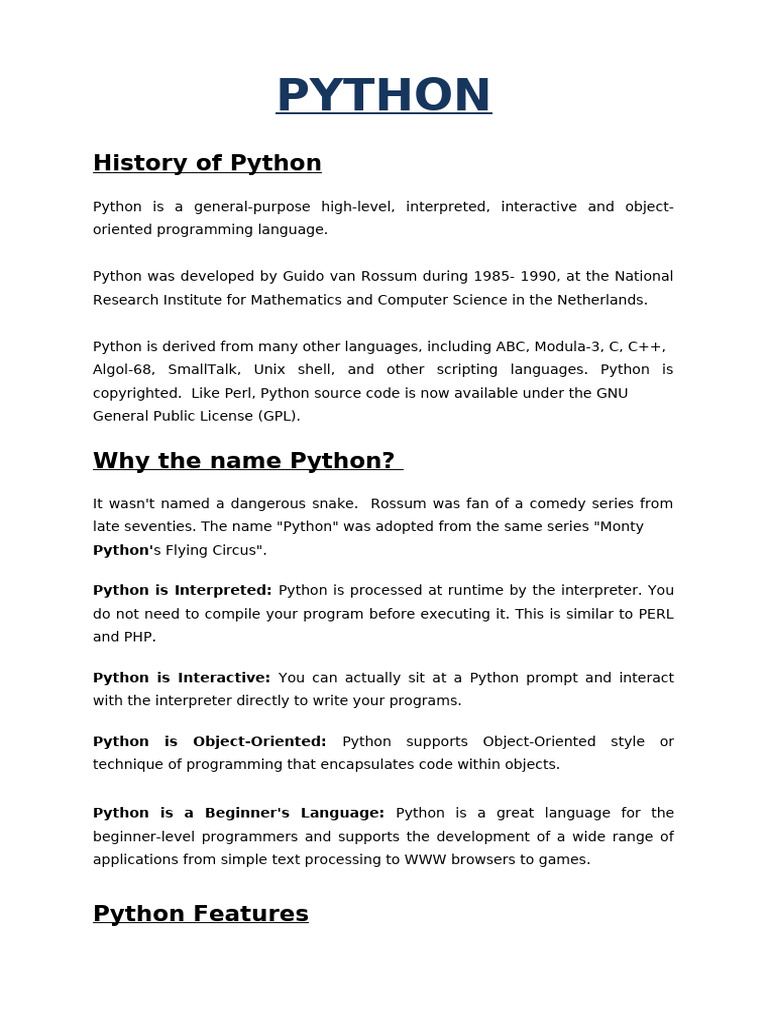 PYTHON

History of Python

Python is a general-purpose high-level, interpreted, interactive and object-oriented programming language.

Python was developed by Guido van Rossum during 1985- 1990, at the National Research Institute for Mathematics and Computer Science in the Netherlands.

Python is derived from many other languages, including ABC, Modula-3, C, C++, Algol-68, SmallTalk, Unix shell, and other scripting languages. Python is copyrighted. Like Perl, Python source code is now available under the GNU General Public License (GPL).

Why the name Python?

It wasn't named a dangerous snake. Rossum was fan of a comedy series from late seventies. The name "Python" was adopted from the same series "Monty Python's Flying Circus".

Python is Interpreted: Python is processed at runtime by the interpreter. You do not need to compile your program before executing it. This is similar to PERL and PHP.

Python is Interactive: You can actually sit at a Python prompt and interact with the interpreter directly to write your programs.

Python is Object-Oriented: Python supports Object-Oriented style or technique of programming that encapsulates code within objects.

Python is a Beginner's Language: Python is a great language for the beginner-level programmers and supports the development of a wide range of applications from simple text processing to WWW browsers to games.

Python Features